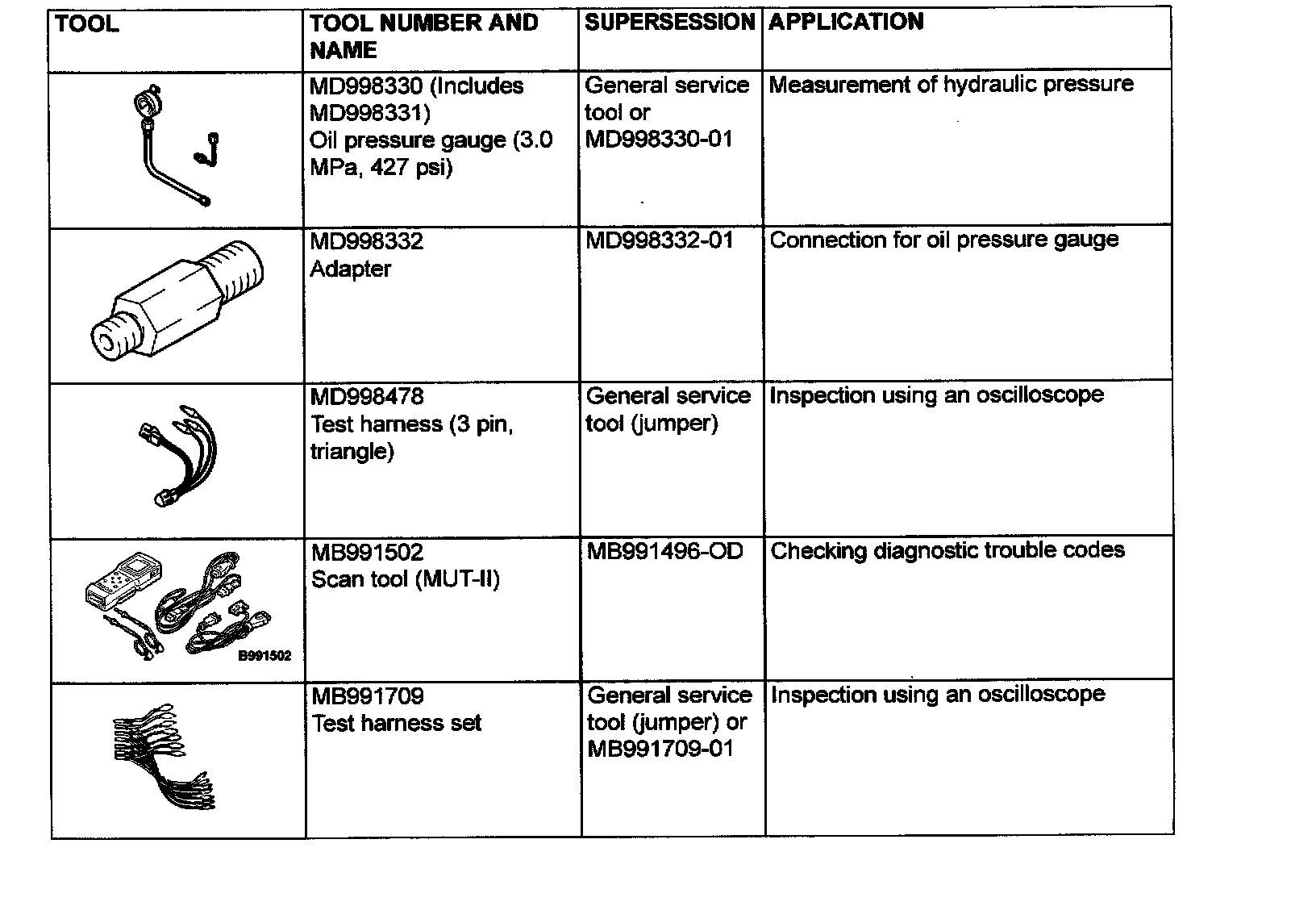 | TOOL | TOOL NUMBER AND NAME | SUPERSESSION | APPLICATION |
|---|---|---|---|
| | MD998330 (Includes MD998331) Oil pressure gauge (3.0 MPa, 427 psi) | General service tool or MD998330-01 | Measurement of hydraulic pressure |
| | MD998332 Adapter | MD998332-01 | Connection for oil pressure gauge |
| | MD998478 Test harness (3 pin, triangle) | General service tool (jumper) | Inspection using an oscilloscope |
| B991502 | MB991502 Scan tool (MUT-II) | MB991496-OD | Checking diagnostic trouble codes |
| | MB991709 Test harness set | General service tool (jumper) or MB991709-01 | Inspection using an oscilloscope |